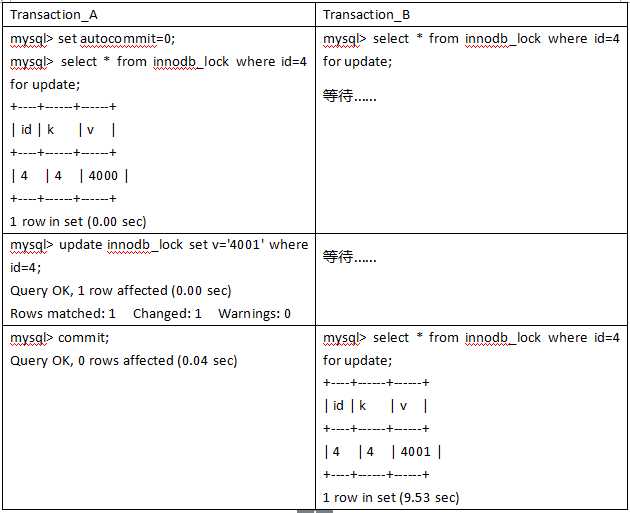 | Transaction_A | Transaction_B |
|---|---|
| mysql> set autocommit=0;<br>mysql> select * from innodb_lock where id=4 for update;<br>+----+------+------+<br>\| id \| k \| v \|<br>+----+------+------+<br>\| 4 \| 4 \| 4000 \|<br>+----+------+------+<br>1 row in set (0.00 sec) | mysql> select * from innodb_lock where id=4 for update;<br>等待…… |
| mysql> update innodb_lock set v='4001' where id=4;<br>Query OK, 1 row affected (0.00 sec)<br>Rows matched: 1 Changed: 1 Warnings: 0 | 等待…… |
| mysql> commit;<br>Query OK, 0 rows affected (0.04 sec) | mysql> select * from innodb_lock where id=4 for update;<br>+----+------+------+<br>\| id \| k \| v \|<br>+----+------+------+<br>\| 4 \| 4 \| 4001 \|<br>+----+------+------+<br>1 row in set (9.53 sec) |